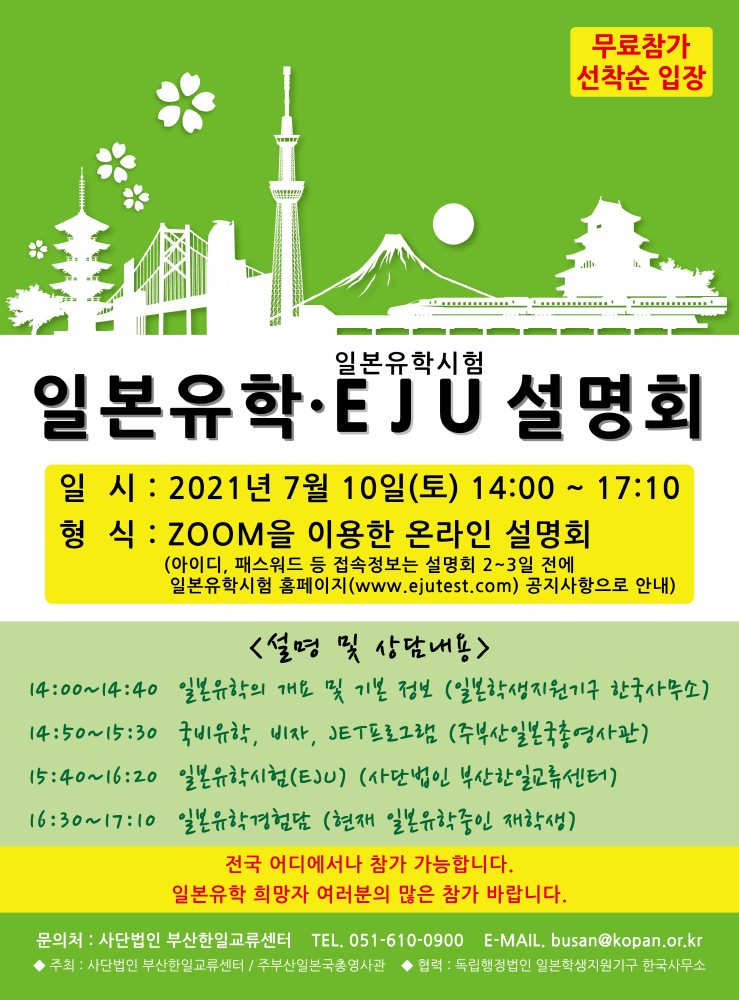 무료참가
선착순 입장

일본유학시험

일본유학·EJU 설명회

일 시 : 2021년 7월 10일(토) 14:00 ~ 17:10

형 식 : ZOOM을 이용한 온라인 설명회

(아이디, 패스워드 등 접속정보는 설명회 2~3일 전에 일본유학시험 홈페이지(www.ejutest.com) 공지사항으로 안내)

<설명 및 상담내용>

14:00~14:40 일본유학의 개요 및 기본 정보 (일본학생지원기구 한국사무소)

14:50~15:30 국비유학, 비자, JET프로그램 (주부산일본국총영사관)

15:40~16:20 일본유학시험(EJU) (사단법인 부산한일교류센터)

16:30~17:10 일본유학경험담 (현재 일본유학중인 재학생)

전국 어디에서나 참가 가능합니다.
일본유학 희망자 여러분의 많은 참가 바랍니다.

문의처 : 사단법인 부산한일교류센터 TEL. 051-610-0900 E-MAIL. busan@kopan.or.kr

◆ 주최 : 사단법인 부산한일교류센터 / 주부산일본국총영사관 ◆ 협력 : 독립행정법인 일본학생지원기구 한국사무소